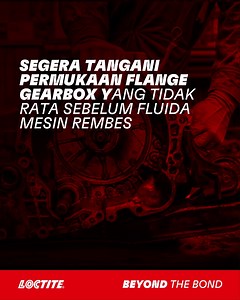 SEGERA TANGANI PERMUKAAN FLANGE GEARBOX YANG TIDAK RATA SEBELUM FLUIDA MESIN REMBES

LOCTITE.

BEYOND THE BOND